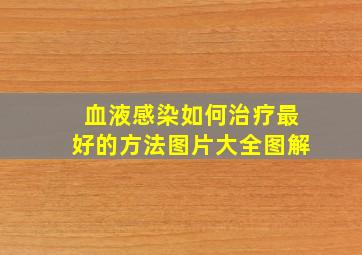 血液感染如何治疗最好的方法图片大全图解